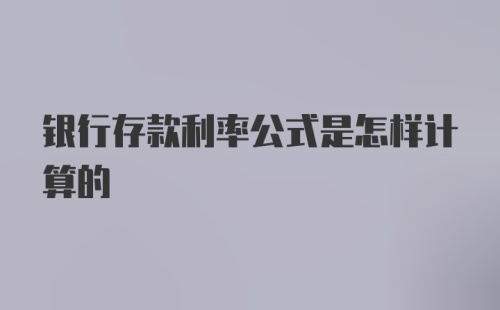 银行存款利率公式是怎样计算的